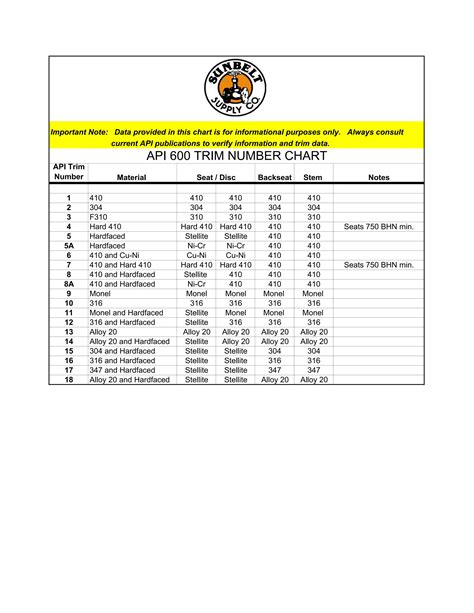 SUNBELT SUPPLY CO.

Important Note: Data provided in this chart is for informational purposes only. Always consult current API publications to verify information and trim data.

API 600 TRIM NUMBER CHART

| API Trim Number | Material | Seat / Disc | | Backseat | Stem | Notes |
|---|---|---|---|---|---|---|
| 1 | 410 | 410 | 410 | 410 | 410 | |
| 2 | 304 | 304 | 304 | 304 | 304 | |
| 3 | F310 | 310 | 310 | 310 | 310 | |
| 4 | Hard 410 | Hard 410 | Hard 410 | 410 | 410 | Seats 750 BHN min. |
| 5 | Hardfaced | Stellite | Stellite | 410 | 410 | |
| 5A | Hardfaced | Ni-Cr | Ni-Cr | 410 | 410 | |
| 6 | 410 and Cu-Ni | Cu-Ni | Cu-Ni | 410 | 410 | |
| 7 | 410 and Hard 410 | Hard 410 | Hard 410 | 410 | 410 | Seats 750 BHN min. |
| 8 | 410 and Hardfaced | Stellite | 410 | 410 | 410 | |
| 8A | 410 and Hardfaced | Ni-Cr | 410 | 410 | 410 | |
| 9 | Monel | Monel | Monel | Monel | Monel | |
| 10 | 316 | 316 | 316 | 316 | 316 | |
| 11 | Monel and Hardfaced | Stellite | Monel | Monel | Monel | |
| 12 | 316 and Hardfaced | Stellite | 316 | 316 | 316 | |
| 13 | Alloy 20 | Alloy 20 | Alloy 20 | Alloy 20 | Alloy 20 | |
| 14 | Alloy 20 and Hardfaced | Stellite | Alloy 20 | Alloy 20 | Alloy 20 | |
| 15 | 304 and Hardfaced | Stellite | Stellite | 304 | 304 | |
| 16 | 316 and Hardfaced | Stellite | Stellite | 316 | 316 | |
| 17 | 347 and Hardfaced | Stellite | Stellite | 347 | 347 | |
| 18 | Alloy 20 and Hardfaced | Stellite | Stellite | Alloy 20 | Alloy 20 | |